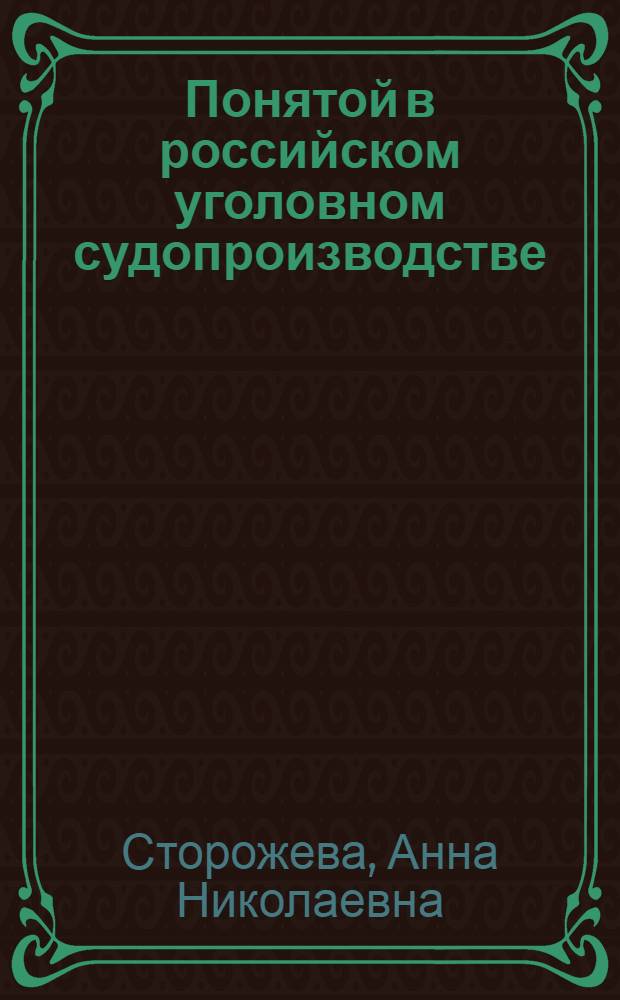 Понятой в российском уголовном судопроизводстве

Сторожева, Анна Николаевна